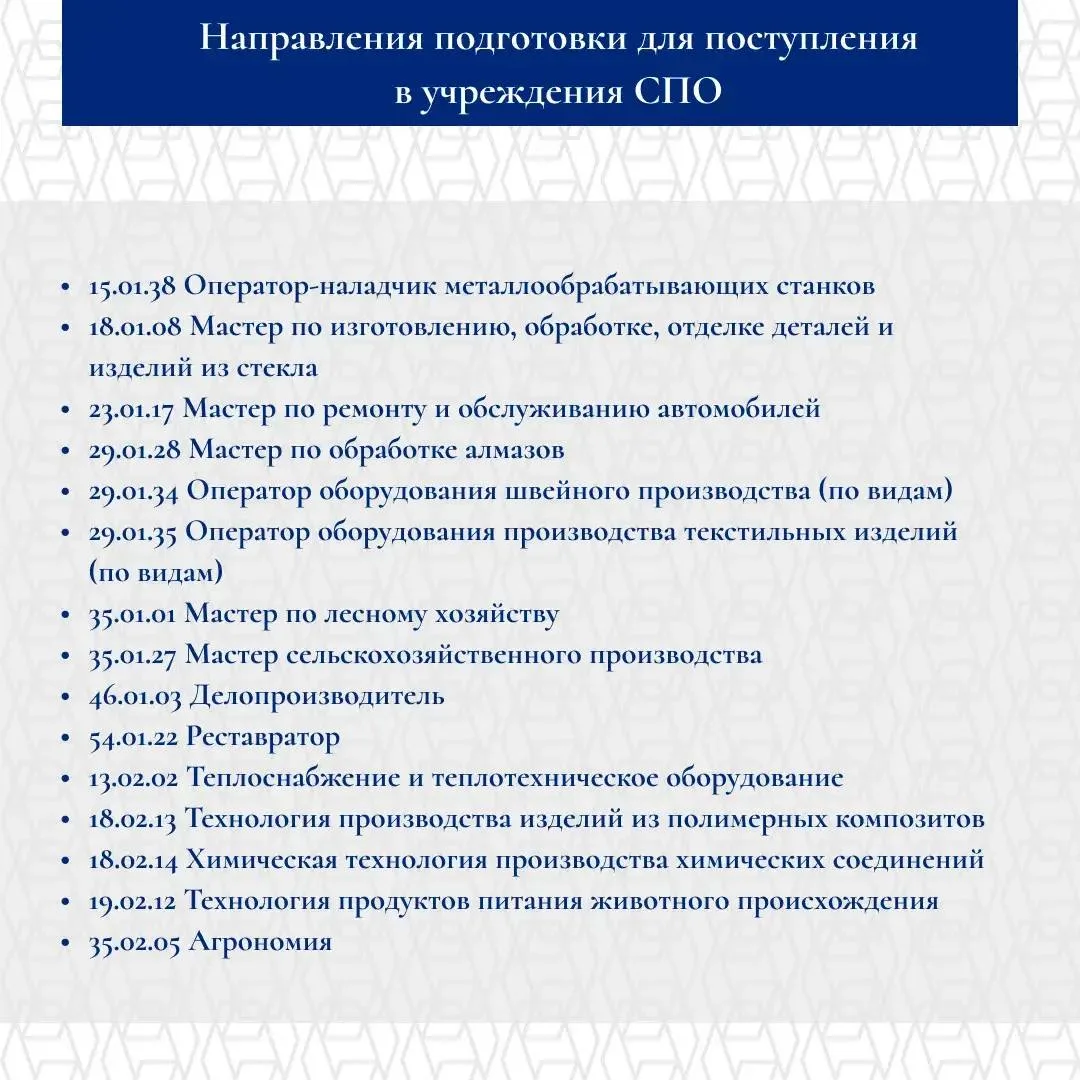 Направления подготовки для поступления в учреждения СПО

- 15.01.38 Оператор-наладчик металлообрабатывающих станков
- 18.01.08 Мастер по изготовлению, обработке, отделке деталей и изделий из стекла
- 23.01.17 Мастер по ремонту и обслуживанию автомобилей
- 29.01.28 Мастер по обработке алмазов
- 29.01.34 Оператор оборудования швейного производства (по видам)
- 29.01.35 Оператор оборудования производства текстильных изделий (по видам)
- 35.01.01 Мастер по лесному хозяйству
- 35.01.27 Мастер сельскохозяйственного производства
- 46.01.03 Делопроизводитель
- 54.01.22 Реставратор
- 13.02.02 Теплоснабжение и теплотехническое оборудование
- 18.02.13 Технология производства изделий из полимерных композитов
- 18.02.14 Химическая технология производства химических соединений
- 19.02.12 Технология продуктов питания животного происхождения
- 35.02.05 Агрономия